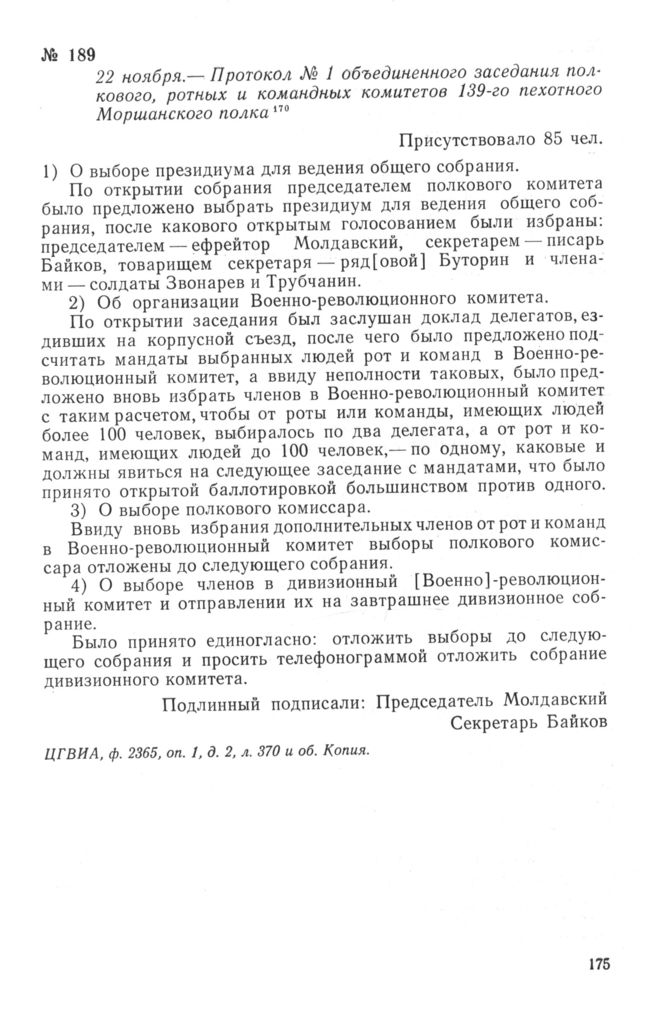 № 189

22 ноября.— Протокол № 1 объединенного заседания полкового, ротных и командных комитетов 139-го пехотного Моршанского полка $^{170}$

Присутствовало 85 чел.

1) О выборе президиума для ведения общего собрания.

По открытии собрания председателем полкового комитета было предложено выбрать президиум для ведения общего собрания, после какового открытым голосованием были избраны: председателем — ефрейтор Молдавский, секретарем — писарь Байков, товарищем секретаря — ряд[овой] Буторин и членами — солдаты Звонарев и Трубчанин.

2) Об организации Военно-революционного комитета.

По открытии заседания был заслушан доклад делегатов, ездивших на корпусной съезд, после чего было предложено подсчитать мандаты выбранных людей рот и команд в Военно-революционный комитет, а ввиду неполности таковых, было предложено вновь избрать членов в Военно-революционный комитет с таким расчетом, чтобы от роты или команды, имеющих людей более 100 человек, выбиралось по два делегата, а от рот и команд, имеющих людей до 100 человек,— по одному, каковые и должны явиться на следующее заседание с мандатами, что было принято открытой баллотировкой большинством против одного.

3) О выборе полкового комиссара.

Ввиду вновь избрания дополнительных членов от рот и команд в Военно-революционный комитет выборы полкового комиссара отложены до следующего собрания.

4) О выборе членов в дивизионный [Военно]-революционный комитет и отправлении их на завтрашнее дивизионное собрание.

Было принято единогласно: отложить выборы до следующего собрания и просить телефонограммой отложить собрание дивизионного комитета.

Подлинный подписали: Председатель Молдавский
Секретарь Байков

ЦГВИА, ф. 2365, оп. 1, д. 2, л. 370 и об. Копия.

175